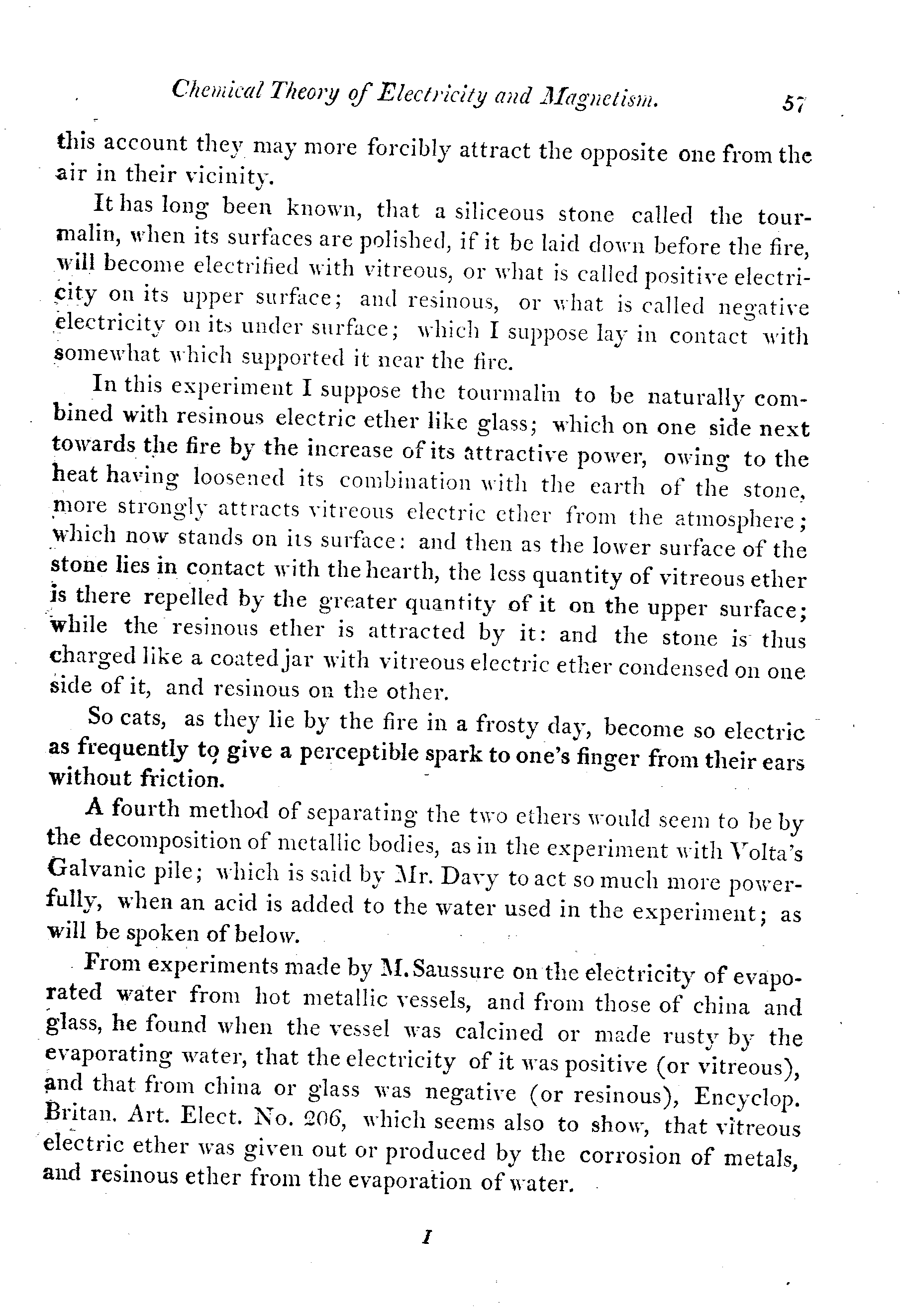 Chemical Theory of Electricity and Magnetism. 57

this account they may more forcibly attract the opposite one from the air in their vicinity.

It has long been known, that a siliceous stone called the tourmalin, when its surfaces are polished, if it be laid down before the fire, will become electrified with vitreous, or what is called positive electricity on its upper surface; and resinous, or what is called negative electricity on its under surface; which I suppose lay in contact with somewhat which supported it near the fire.

In this experiment I suppose the tourmalin to be naturally combined with resinous electric ether like glass; which on one side next towards the fire by the increase of its attractive power, owing to the heat having loosened its combination with the earth of the stone, more strongly attracts vitreous electric ether from the atmosphere; which now stands on its surface: and then as the lower surface of the stone lies in contact with the hearth, the less quantity of vitreous ether is there repelled by the greater quantity of it on the upper surface; while the resinous ether is attracted by it: and the stone is thus charged like a coated jar with vitreous electric ether condensed on one side of it, and resinous on the other.

So cats, as they lie by the fire in a frosty day, become so electric as frequently to give a perceptible spark to one's finger from their ears without friction.

A fourth method of separating the two ethers would seem to be by the decomposition of metallic bodies, as in the experiment with Volta's Galvanic pile; which is said by Mr. Davy to act so much more powerfully, when an acid is added to the water used in the experiment; as will be spoken of below.

From experiments made by M. Saussure on the electricity of evaporated water from hot metallic vessels, and from those of china and glass, he found when the vessel was calcined or made rusty by the evaporating water, that the electricity of it was positive (or vitreous), and that from china or glass was negative (or resinous), Encyclop. Britan. Art. Elect. No. 206, which seems also to show, that vitreous electric ether was given out or produced by the corrosion of metals, and resinous ether from the evaporation of water.

I